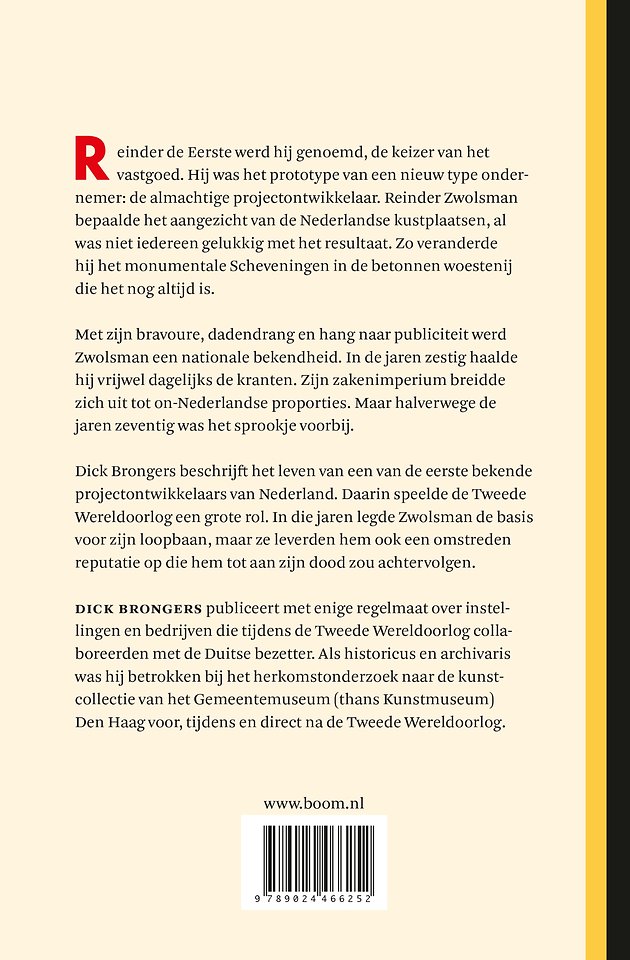 Reinder de Eerste werd hij genoemd, de keizer van het vastgoed. Hij was het prototype van een nieuw type ondernemer: de almachtige projectontwikkelaar. Reinder Zwolsman bepaalde het aangezicht van de Nederlandse kustplaatsen, al was niet iedereen gelukkig met het resultaat. Zo veranderde hij het monumentale Scheveningen in de betonnen woestenij die het nog altijd is.

Met zijn bravoure, dadendrang en hang naar publiciteit werd Zwolsman een nationale bekendheid. In de jaren zestig haalde hij vrijwel dagelijks de kranten. Zijn zakenimperium breidde zich uit tot on-Nederlandse proporties. Maar halverwege de jaren zeventig was het sprookje voorbij.

Dick Brongers beschrijft het leven van een van de eerste bekende projectontwikkelaars van Nederland. Daarin speelde de Tweede Wereldoorlog een grote rol. In die jaren legde Zwolsman de basis voor zijn loopbaan, maar ze leverden hem ook een omstreden reputatie op die hem tot aan zijn dood zou achtervolgen.

DICK BRONGERS publiceert met enige regelmaat over instellingen en bedrijven die tijdens de Tweede Wereldoorlog collaboreerden met de Duitse bezetter. Als historicus en archivaris was hij betrokken bij het herkomstonderzoek naar de kunstcollectie van het Gemeentemuseum (thans Kunstmuseum) Den Haag voor, tijdens en direct na de Tweede Wereldoorlog.

www.boom.nl

9 789024 466252